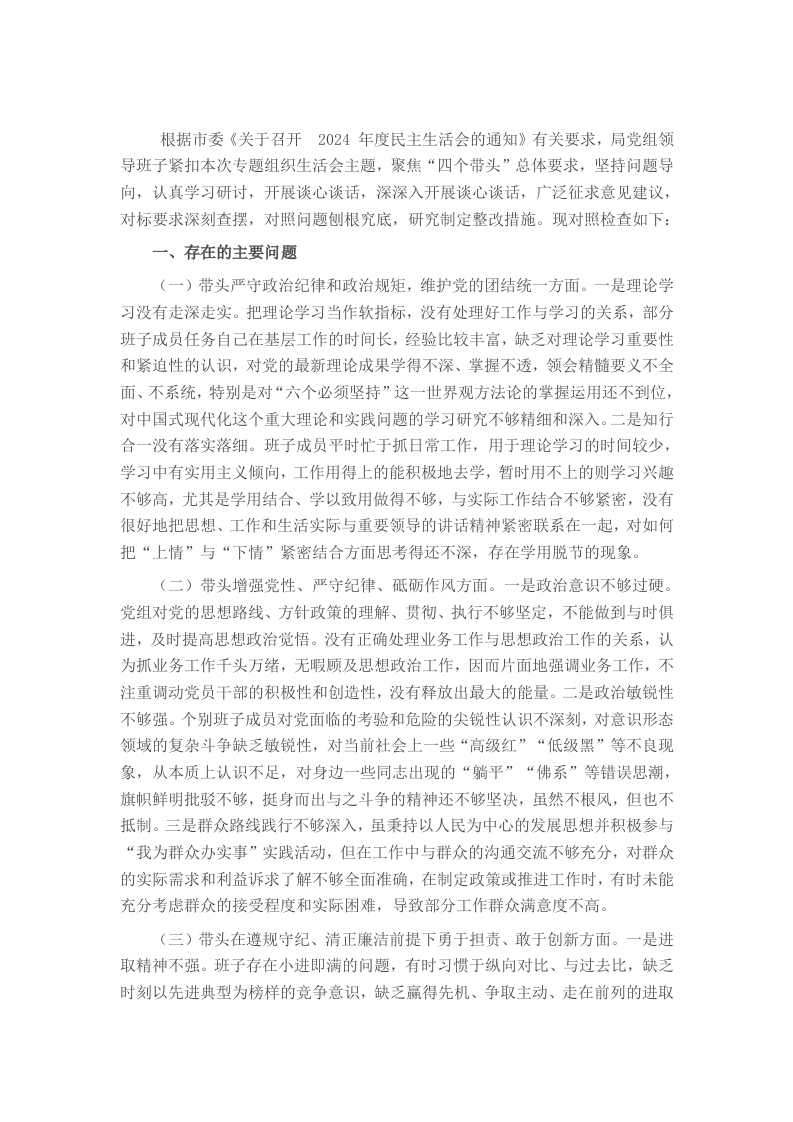 根据市委《关于召开 2024 年度民主生活会的通知》有关要求，局党组领导班子紧扣本次专题组织生活会主题，聚焦“四个带头”总体要求，坚持问题导向，认真学习研讨，开展谈心谈话，深深入开展谈心谈话，广泛征求意见建议，对标要求深刻查摆，对照问题刨根究底，研究制定整改措施。现对照检查如下：

一、存在的主要问题

（一）带头严守政治纪律和政治规矩，维护党的团结统一方面。一是理论学习没有走深走实。把理论学习当作软指标，没有处理好工作与学习的关系，部分班子成员任务自己在基层工作的时间长，经验比较丰富，缺乏对理论学习重要性和紧迫性的认识，对党的最新理论成果学得不深、掌握不透，领会精髓要义不全面、不系统，特别是对“六个必须坚持”这一世界观方法论的掌握运用还不到位，对中国式现代化这个重大理论和实践问题的学习研究不够精细和深入。二是知行合一没有落实落细。班子成员平时忙于抓日常工作，用于理论学习的时间较少，学习中有实用主义倾向，工作用得上的能积极地去学，暂时用不上的则学习兴趣不够高，尤其是学用结合、学以致用做得不够，与实际工作结合不够紧密，没有很好地把思想、工作和生活实际与重要领导的讲话精神紧密联系在一起，对如何把“上情”与“下情”紧密结合方面思考得还不深，存在学用脱节的现象。

（二）带头增强党性、严守纪律、砥砺作风方面。一是政治意识不够过硬。党组对党的思想路线、方针政策的理解、贯彻、执行不够坚定，不能做到与时俱进，及时提高思想政治觉悟。没有正确处理业务工作与思想政治工作的关系，认为抓业务工作千头万绪，无暇顾及思想政治工作，因而片面地强调业务工作，不注重调动党员干部的积极性和创造性，没有释放出最大的能量。二是政治敏锐性不够强。个别班子成员对党面临的考验和危险的尖锐性认识不深刻，对意识形态领域的复杂斗争缺乏敏锐性，对当前社会上一些“高级红”“低级黑”等不良现象，从本质上认识不足，对身边一些同志出现的“躺平”“佛系”等错误思潮，旗帜鲜明批驳不够，挺身而出与之斗争的精神还不够坚决，虽然不根风，但也不抵制。三是群众路线践行不够深入，虽秉持以人民为中心的发展思想并积极参与“我为群众办实事”实践活动，但在工作中与群众的沟通交流不够充分，对群众的实际需求和利益诉求了解不够全面准确，在制定政策或推进工作时，有时未能充分考虑群众的接受程度和实际困难，导致部分工作群众满意度不高。

（三）带头在遵规守纪、清正廉洁前提下勇于担责、敢于创新方面。一是进取精神不强。班子存在小进即满的问题，有时习惯于纵向对比、与过去比，缺乏时刻以先进典型为榜样的竞争意识，缺乏赢得先机、争取主动、走在前列的进取